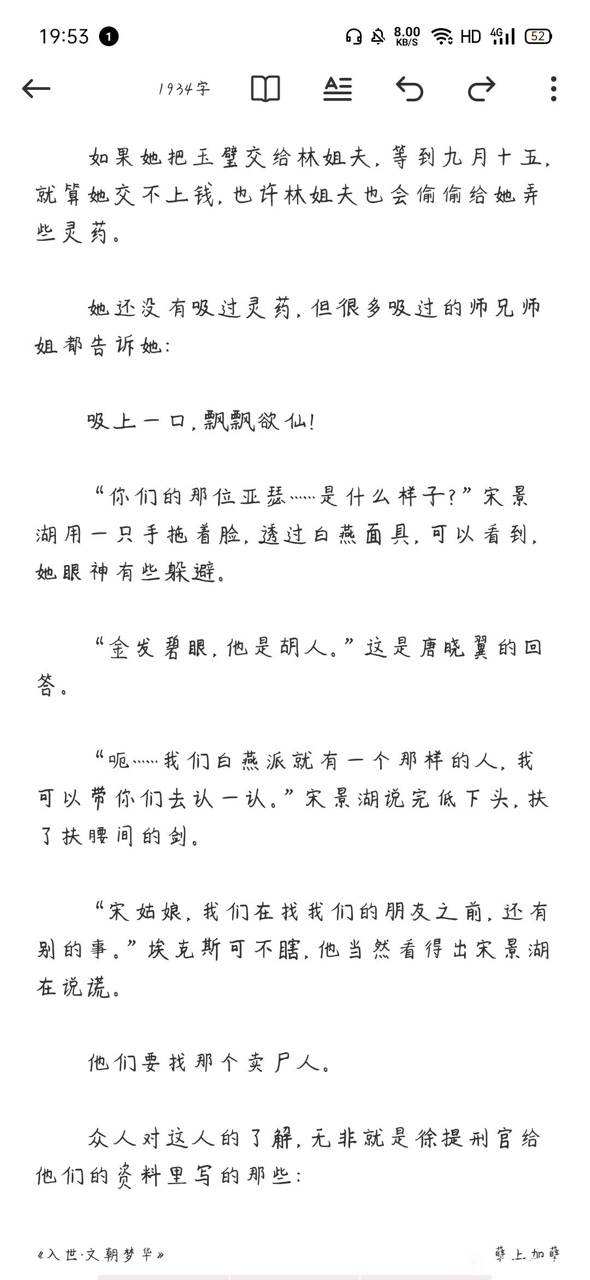 19:53 1 8.00 KB/S HD 4G 52

1934字

如果她把玉璧交给林姐夫，等到九月十五，就算她交不上钱，也许林姐夫也会偷偷给她弄些灵药。

她还没有吸过灵药，但很多吸过的师兄师姐都告诉她：

吸上一口，飘飘欲仙！

“你们的那位亚瑟……是什么样子？”宋景湖用一只手拖着脸，透过白燕面具，可以看到，她眼神有些躲避。

“金发碧眼，他是胡人。”这是唐晓翼的回答。

“呃……我们白燕派就有一个那样的人，我可以带你们去认一认。”宋景湖说完低下头，扶了扶腰间的剑。

“宋姑娘，我们在找我们的朋友之前，还有别的事。”埃克斯可不瞎，他当然看得出宋景湖在说谎。

他们要找那个卖尸人。

众人对这人的了解，无非就是徐提刑官给他们的资料里写的那些：

《入世·文朝梦华》

孽上加孽